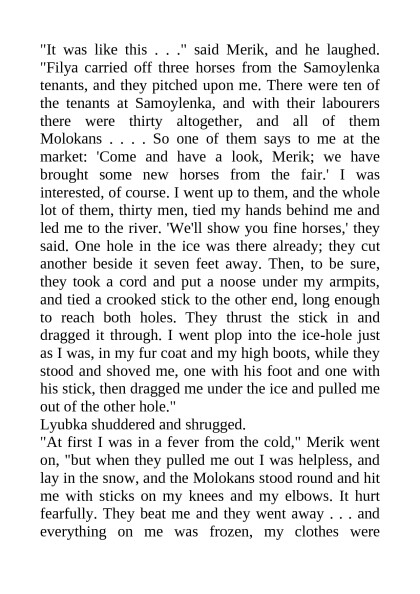 "It was like this . . ." said Merik, and he laughed. "Filya carried off three horses from the Samoylenka tenants, and they pitched upon me. There were ten of the tenants at Samoylenka, and with their labourers there were thirty altogether, and all of them Molokans . . . . So one of them says to me at the market: 'Come and have a look, Merik; we have brought some new horses from the fair.' I was interested, of course. I went up to them, and the whole lot of them, thirty men, tied my hands behind me and led me to the river. 'We'll show you fine horses,' they said. One hole in the ice was there already; they cut another beside it seven feet away. Then, to be sure, they took a cord and put a noose under my armpits, and tied a crooked stick to the other end, long enough to reach both holes. They thrust the stick in and dragged it through. I went plop into the ice-hole just as I was, in my fur coat and my high boots, while they stood and shoved me, one with his foot and one with his stick, then dragged me under the ice and pulled me out of the other hole."
Lyubka shuddered and shrugged.
"At first I was in a fever from the cold," Merik went on, "but when they pulled me out I was helpless, and lay in the snow, and the Molokans stood round and hit me with sticks on my knees and my elbows. It hurt fearfully. They beat me and they went away . . . and everything on me was frozen, my clothes were